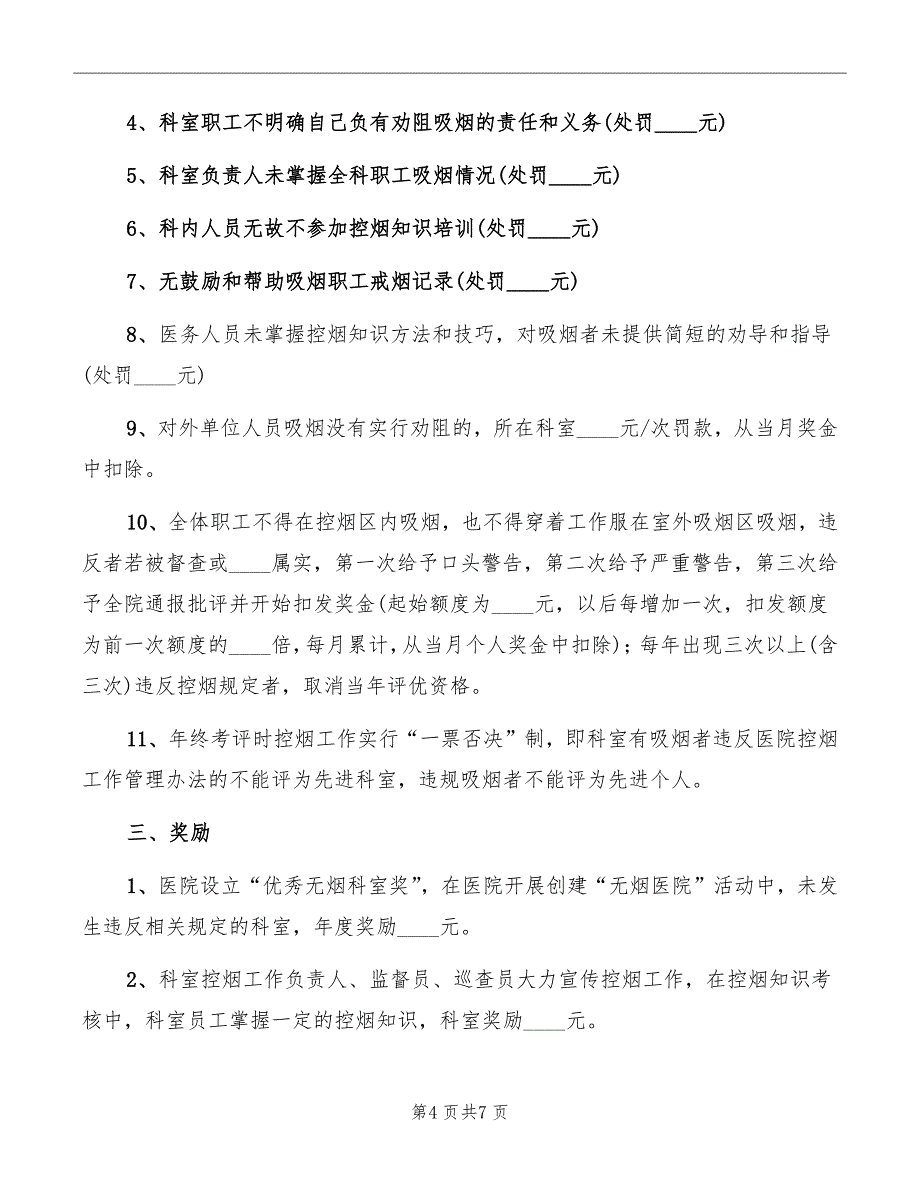 4、科室职工不明确自己负有劝阻吸烟的责任和义务(处罚____元)

5、科室负责人未掌握全科职工吸烟情况(处罚____元)

6、科内人员无故不参加控烟知识培训(处罚____元)

7、无鼓励和帮助吸烟职工戒烟记录(处罚____元)

8、医务人员未掌握控烟知识方法和技巧，对吸烟者未提供简短的劝导和指导(处罚____元)

9、对外单位人员吸烟没有实行劝阻的，所在科室____元/次罚款，从当月奖金中扣除。

10、全体职工不得在控烟区内吸烟，也不得穿着工作服在室外吸烟区吸烟，违反者若被督查或____属实，第一次给予口头警告，第二次给予严重警告，第三次给予全院通报批评并开始扣发奖金(起始额度为____元，以后每增加一次，扣发额度为前一次额度的____倍，每月累计，从当月个人奖金中扣除)；每年出现三次以上(含三次)违反控烟规定者，取消当年评优资格。

11、年终考评时控烟工作实行“一票否决”制，即科室有吸烟者违反医院控烟工作管理办法的不能评为先进科室，违规吸烟者不能评为先进个人。

三、奖励

1、医院设立“优秀无烟科室奖”，在医院开展创建“无烟医院”活动中，未发生违反相关规定的科室，年度奖励____元。

2、科室控烟工作负责人、监督员、巡查员大力宣传控烟工作，在控烟知识考核中，科室员工掌握一定的控烟知识，科室奖励____元。

第4页共7页